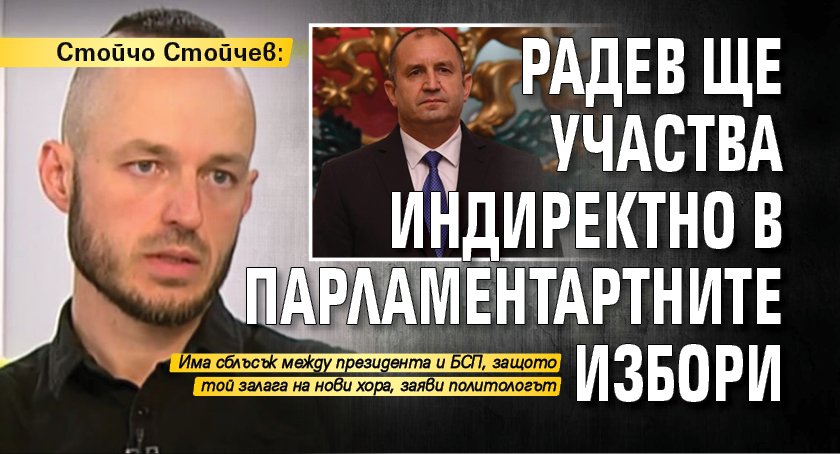 Стойчо Стойчев:

РАДЕВ ЩЕ УЧАСТВА ИНДИРЕКТНО В ПАРЛАМЕНТАРТНИТЕ ИЗБОРИ

Има сблъсък между президента и БСП, защото той залага на нови хора, заяви политологът